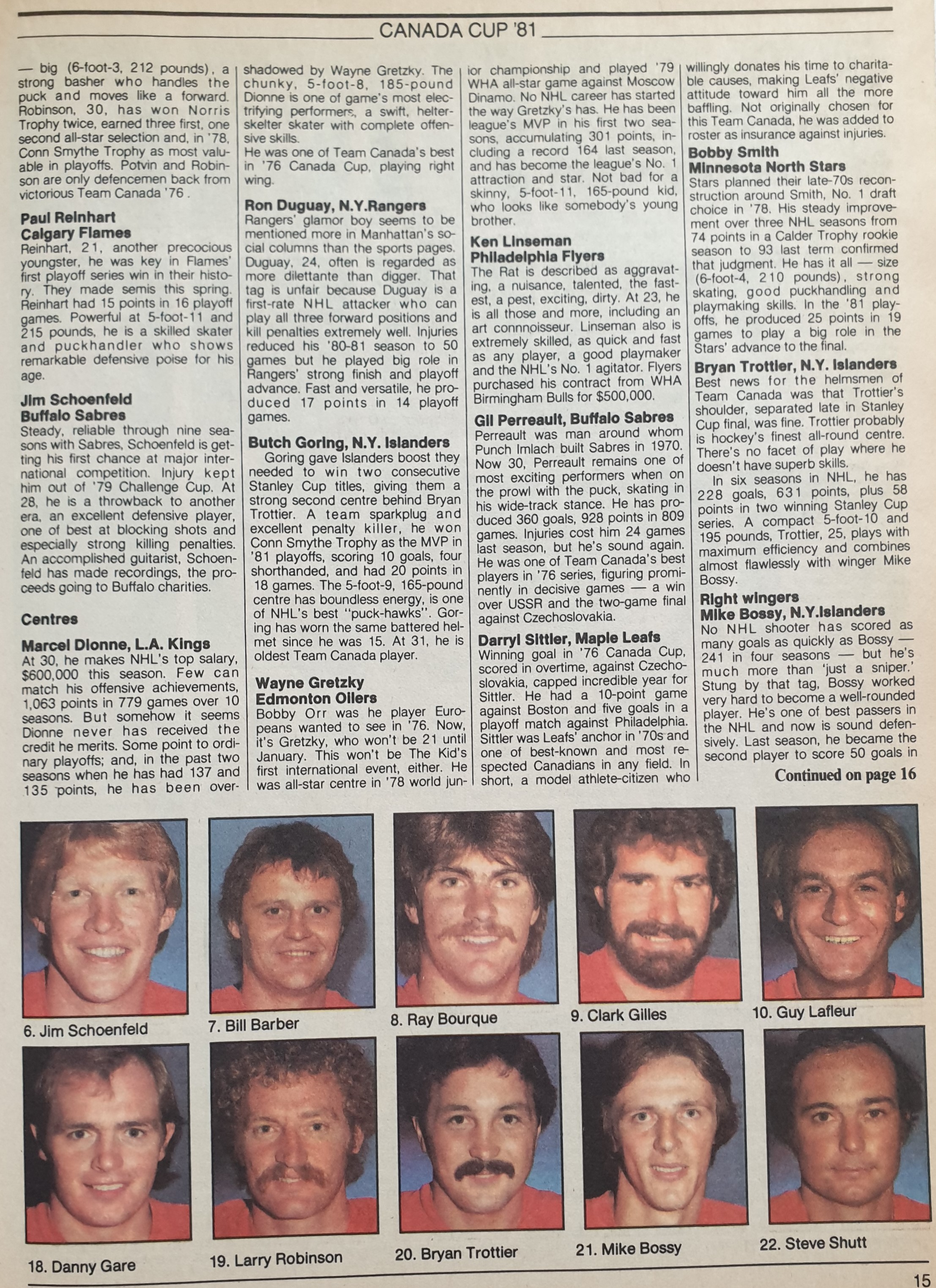 CANADA CUP '81

— big (6-foot-3, 212 pounds), a strong basher who handles the puck and moves like a forward. Robinson, 30, has won Norris Trophy twice, earned three first, one second all-star selection and, in '78, Conn Smythe Trophy as most valuable in playoffs. Potvin and Robinson are only defencemen back from victorious Team Canada '76 .

Paul Reinhart
Calgary Flames
Reinhart, 21, another precocious youngster, he was key in Flames' first playoff series win in their history. They made semis this spring. Reinhart had 15 points in 16 playoff games. Powerful at 5-foot-11 and 215 pounds, he is a skilled skater and puckhandler who shows remarkable defensive poise for his age.

Jim Schoenfeld
Buffalo Sabres
Steady, reliable through nine seasons with Sabres, Schoenfeld is getting his first chance at major international competition. Injury kept him out of '79 Challenge Cup. At 28, he is a throwback to another era, an excellent defensive player, one of best at blocking shots and especially strong killing penalties. An accomplished guitarist, Schoenfeld has made recordings, the proceeds going to Buffalo charities.

Centres

Marcel Dionne, L.A. Kings
At 30, he makes NHL's top salary, $600,000 this season. Few can match his offensive achievements, 1,063 points in 779 games over 10 seasons. But somehow it seems Dionne never has received the credit he merits. Some point to ordinary playoffs; and, in the past two seasons when he has had 137 and 135 points, he has been overshadowed by Wayne Gretzky. The chunky, 5-foot-8, 185-pound Dionne is one of game's most electrifying performers, a swift, helter-skelter skater with complete offensive skills.
He was one of Team Canada's best in '76 Canada Cup, playing right wing.

Ron Duguay, N.Y.Rangers
Rangers' glamor boy seems to be mentioned more in Manhattan's social columns than the sports pages. Duguay, 24, often is regarded as more dilettante than digger. That tag is unfair because Duguay is a first-rate NHL attacker who can play all three forward positions and kill penalties extremely well. Injuries reduced his '80-81 season to 50 games but he played big role in Rangers' strong finish and playoff advance. Fast and versatile, he produced 17 points in 14 playoff games.

Butch Goring, N.Y. Islanders
Goring gave Islanders boost they needed to win two consecutive Stanley Cup titles, giving them a strong second centre behind Bryan Trottier. A team sparkplug and excellent penalty killer, he won Conn Smythe Trophy as the MVP in '81 playoffs, scoring 10 goals, four shorthanded, and had 20 points in 18 games. The 5-foot-9, 165-pound centre has boundless energy, is one of NHL's best "puck-hawks". Goring has worn the same battered helmet since he was 15. At 31, he is oldest Team Canada player.

Wayne Gretzky
Edmonton Oilers
Bobby Orr was he player Europeans wanted to see in '76. Now, it's Gretzky, who won't be 21 until January. This won't be The Kid's first international event, either. He was all-star centre in '78 world junior championship and played '79 WHA all-star game against Moscow Dinamo. No NHL career has started the way Gretzky's has. He has been league's MVP in his first two seasons, accumulating 301 points, including a record 164 last season, and has become the league's No. 1 attraction and star. Not bad for a skinny, 5-foot-11, 165-pound kid, who looks like somebody's young brother.

Ken Linseman
Philadelphia Flyers
The Rat is described as aggravating, a nuisance, talented, the fastest, a pest, exciting, dirty. At 23, he is all those and more, including an art connnoisseur. Linseman also is extremely skilled, as quick and fast as any player, a good playmaker and the NHL's No. 1 agitator. Flyers purchased his contract from WHA Birmingham Bulls for $500,000.

Gil Perreault, Buffalo Sabres
Perreault was man around whom Punch Imlach built Sabres in 1970. Now 30, Perreault remains one of most exciting performers when on the prowl with the puck, skating in his wide-track stance. He has produced 360 goals, 928 points in 809 games. Injuries cost him 24 games last season, but he's sound again. He was one of Team Canada's best players in '76 series, figuring prominently in decisive games — a win over USSR and the two-game final against Czechoslovakia.

Darryl Sittler, Maple Leafs
Winning goal in '76 Canada Cup, scored in overtime, against Czechoslovakia, capped incredible year for Sittler. He had a 10-point game against Boston and five goals in a playoff match against Philadelphia. Sittler was Leafs' anchor in '70s and one of best-known and most respected Canadians in any field. In short, a model athlete-citizen who willingly donates his time to charitable causes, making Leafs' negative attitude toward him all the more baffling. Not originally chosen for this Team Canada, he was added to roster as insurance against injuries.

Bobby Smith
Minnesota North Stars
Stars planned their late-70s reconstruction around Smith, No. 1 draft choice in '78. His steady improvement over three NHL seasons from 74 points in a Calder Trophy rookie season to 93 last term confirmed that judgment. He has it all — size (6-foot-4, 210 pounds), strong skating, good puckhandling and playmaking skills. In the '81 playoffs, he produced 25 points in 19 games to play a big role in the Stars' advance to the final.

Bryan Trottier, N.Y. Islanders
Best news for the helmsmen of Team Canada was that Trottier's shoulder, separated late in Stanley Cup final, was fine. Trottier probably is hockey's finest all-round centre. There's no facet of play where he doesn't have superb skills.
In six seasons in NHL, he has 228 goals, 631 points, plus 58 points in two winning Stanley Cup series. A compact 5-foot-10 and 195 pounds, Trottier, 25, plays with maximum efficiency and combines almost flawlessly with winger Mike Bossy.

Right wingers
Mike Bossy, N.Y.Islanders
No NHL shooter has scored as many goals as quickly as Bossy — 241 in four seasons — but he's much more than 'just a sniper.' Stung by that tag, Bossy worked very hard to become a well-rounded player. He's one of best passers in the NHL and now is sound defensively. Last season, he became the second player to score 50 goals in

Continued on page 16

6. Jim Schoenfeld
7. Bill Barber
8. Ray Bourque
9. Clark Gilles
10. Guy Lafleur
18. Danny Gare
19. Larry Robinson
20. Bryan Trottier
21. Mike Bossy
22. Steve Shutt

15